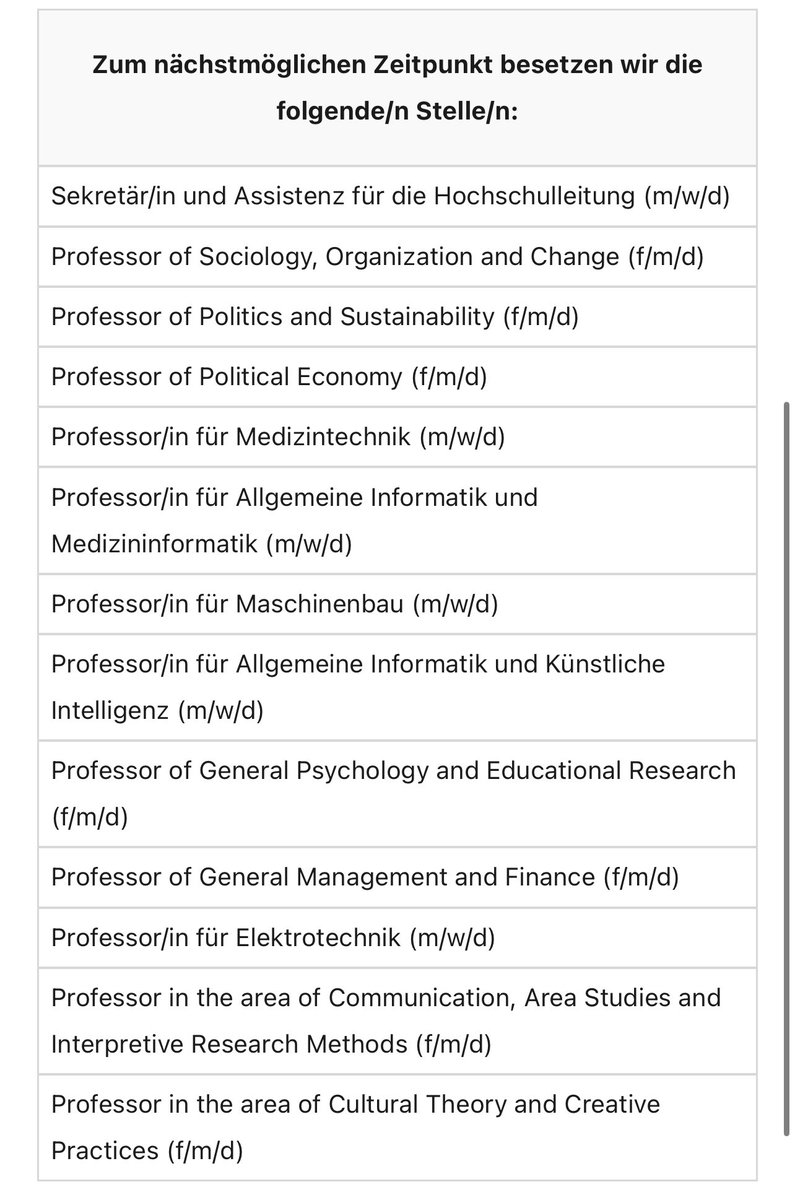 | Zum nächstmöglichen Zeitpunkt besetzen wir die folgende/n Stelle/n: |
|---|
| Sekretär/in und Assistenz für die Hochschulleitung (m/w/d) |
| Professor of Sociology, Organization and Change (f/m/d) |
| Professor of Politics and Sustainability (f/m/d) |
| Professor of Political Economy (f/m/d) |
| Professor/in für Medizintechnik (m/w/d) |
| Professor/in für Allgemeine Informatik und Medizininformatik (m/w/d) |
| Professor/in für Maschinenbau (m/w/d) |
| Professor/in für Allgemeine Informatik und Künstliche Intelligenz (m/w/d) |
| Professor of General Psychology and Educational Research (f/m/d) |
| Professor of General Management and Finance (f/m/d) |
| Professor/in für Elektrotechnik (m/w/d) |
| Professor in the area of Communication, Area Studies and Interpretive Research Methods (f/m/d) |
| Professor in the area of Cultural Theory and Creative Practices (f/m/d) |